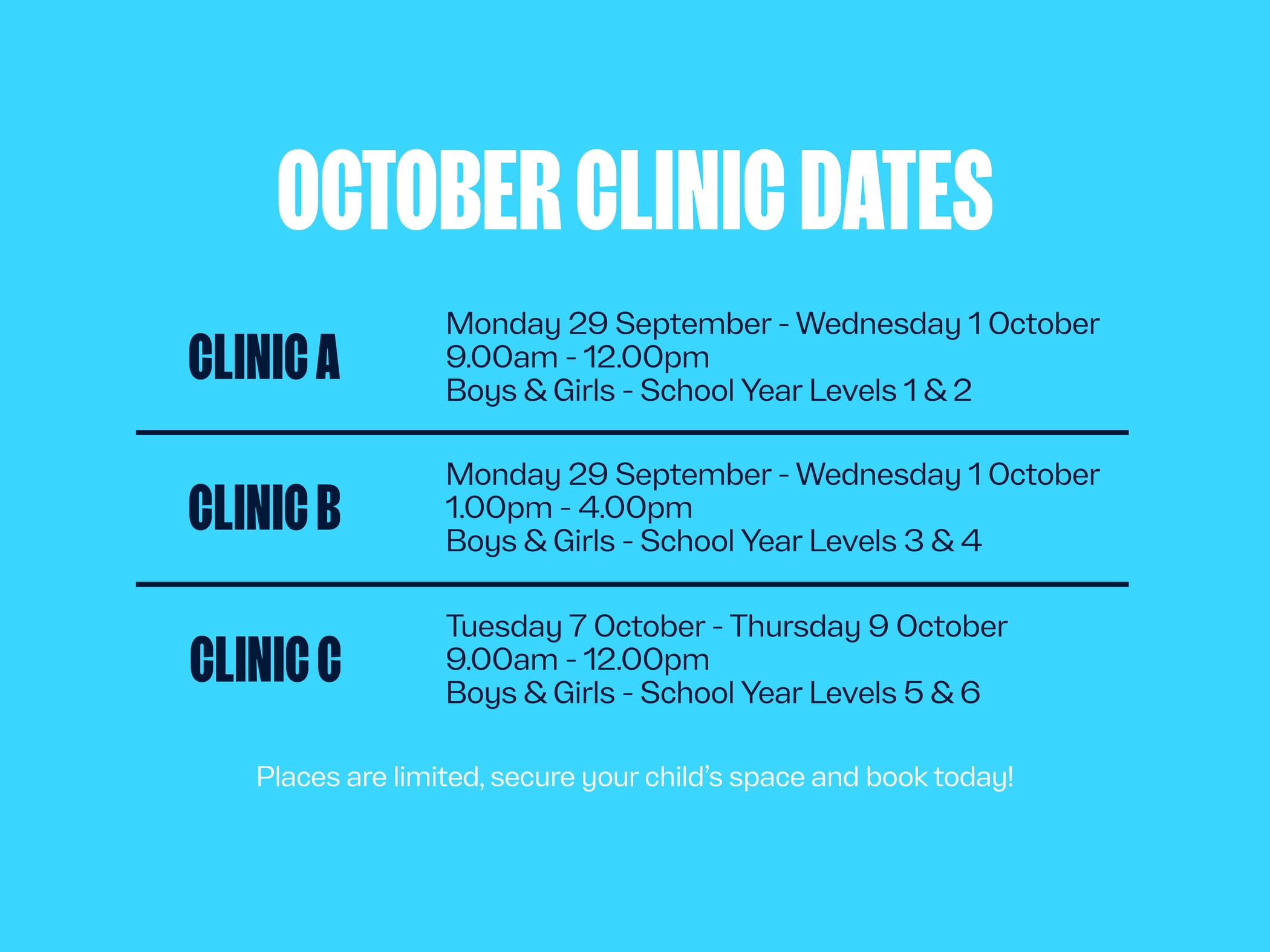 OCTOBER CLINIC DATES

CLINIC A

Monday 29 September - Wednesday 1 October
9.00am - 12.00pm
Boys & Girls - School Year Levels 1 & 2

CLINIC B

Monday 29 September - Wednesday 1 October
1.00pm - 4.00pm
Boys & Girls - School Year Levels 3 & 4

CLINIC C

Tuesday 7 October - Thursday 9 October
9.00am - 12.00pm
Boys & Girls - School Year Levels 5 & 6

Places are limited, secure your child's space and book today!